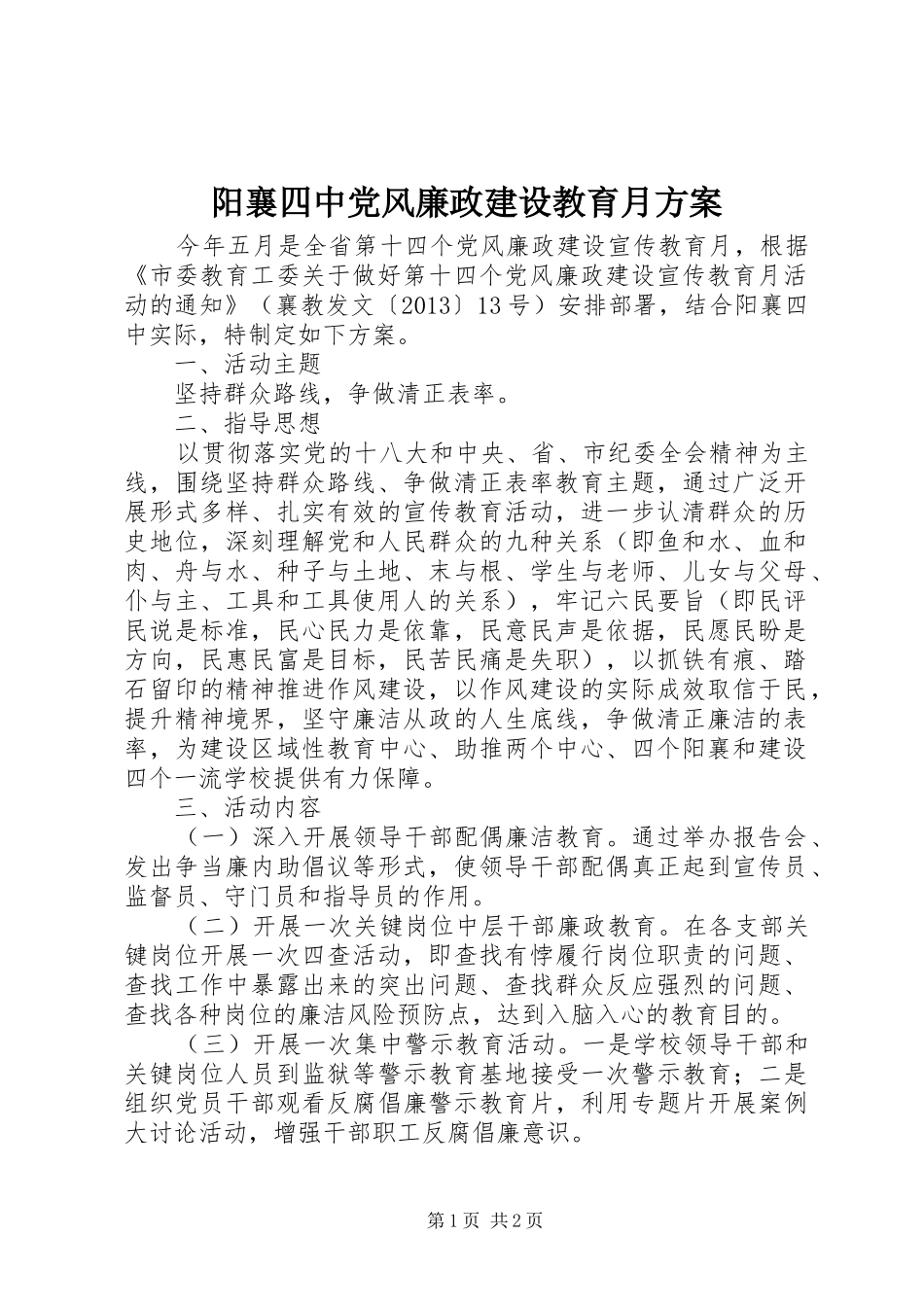 阳襄四中党风廉政建设教育月方案

今年五月是全省第十四个党风廉政建设宣传教育月，根据《市委教育工委关于做好第十四个党风廉政建设宣传教育月活动的通知》（襄教发文〔2013〕13号）安排部署，结合阳襄四中实际，特制定如下方案。

一、活动主题

坚持群众路线，争做清正表率。

二、指导思想

以贯彻落实党的十八大和中央、省、市纪委全会精神为主线，围绕坚持群众路线、争做清正表率教育主题，通过广泛开展形式多样、扎实有效的宣传教育活动，进一步认清群众的历史地位，深刻理解党和人民群众的九种关系（即鱼和水、血和肉、舟与水、种子与土地、末与根、学生与老师、儿女与父母、仆与主、工具和工具使用人的关系），牢记六民要旨（即民评民说是标准，民心民力是依靠，民意民声是依据，民愿民盼是方向，民惠民富是目标，民苦民痛是失职），以抓铁有痕、踏石留印的精神推进作风建设，以作风建设的实际成效取信于民，提升精神境界，坚守廉洁从政的人生底线，争做清正廉洁的表率，为建设区域性教育中心、助推两个中心、四个阳襄和建设四个一流学校提供有力保障。

三、活动内容

（一）深入开展领导干部配偶廉洁教育。通过举办报告会、发出争当廉内助倡议等形式，使领导干部配偶真正起到宣传员、监督员、守门员和指导员的作用。

（二）开展一次关键岗位中层干部廉政教育。在各支部关键岗位开展一次四查活动，即查找有悖履行岗位职责的问题、查找工作中暴露出来的突出问题、查找群众反应强烈的问题、查找各种岗位的廉洁风险预防点，达到入脑入心的教育目的。

（三）开展一次集中警示教育活动。一是学校领导干部和关键岗位人员到监狱等警示教育基地接受一次警示教育；二是组织党员干部观看反腐倡廉警示教育片，利用专题片开展案例大讨论活动，增强干部职工反腐倡廉意识。

第1页 共2页